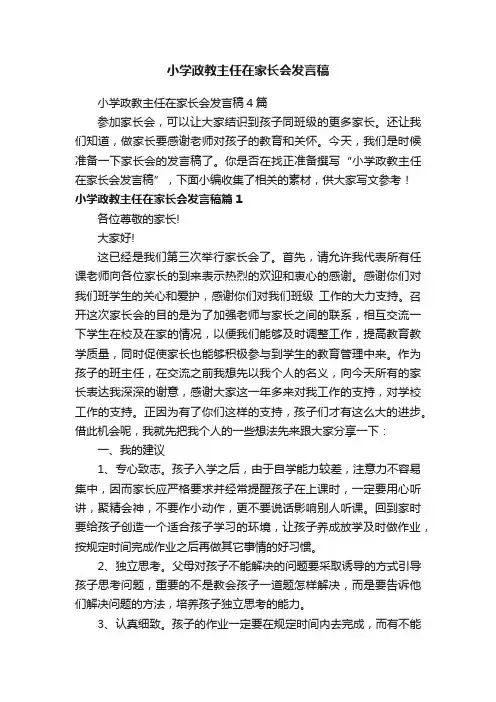 小学政教主任在家长会发言稿

小学政教主任在家长会发言稿4篇

参加家长会，可以让大家结识到孩子同班级的更多家长。还让我们知道，做家长要感谢老师对孩子的教育和关怀。今天，我们是时候准备一下家长会的发言稿了。你是否在找正准备撰写“小学政教主任在家长会发言稿”，下面小编收集了相关的素材，供大家写文参考！

小学政教主任在家长会发言稿篇1

各位尊敬的家长!

大家好!

这已经是我们第三次举行家长会了。首先，请允许我代表所有任课老师向各位家长的到来表示热烈的欢迎和衷心的感谢。感谢你们对我们班学生的关心和爱护，感谢你们对我们班级 工作的大力支持。召开这次家长会的目的是为了加强老师与家长之间的联系，相互交流一下学生在校及在家的情况，以便我们能够及时调整工作，提高教育教学质量，同时促使家长也能够积极参与到学生的教育管理中来。作为孩子的班主任，在交流之前我想先以我个人的名义，向今天所有的家长表达我深深的谢意，感谢大家这一年多来对我工作的支持，对学校工作的支持。正因为有了你们这样的支持，孩子们才有这么大的进步。借此机会呢，我就先把我个人的一些想法先来跟大家分享一下：

一、我的建议

1、专心致志。孩子入学之后，由于自学能力较差，注意力不容易集中，因而家长应严格要求并经常提醒孩子在上课时，一定要用心听讲，聚精会神，不要作小动作，更不要说话影响别人听课。回到家时要给孩子创造一个适合孩子学习的环境，让孩子养成放学及时做作业，按规定时间完成作业之后再做其它事情的好习惯。

2、独立思考。父母对孩子不能解决的问题要采取诱导的方式引导孩子思考问题，重要的不是教会孩子一道题怎样解决，而是要告诉他们解决问题的方法，培养孩子独立思考的能力。

3、认真细致。孩子的作业一定要在规定时间内去完成，而有不能